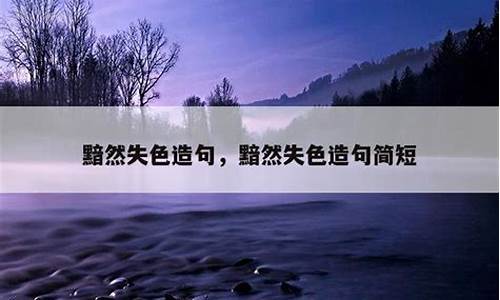 黯然失色造句，黯然失色造句简短